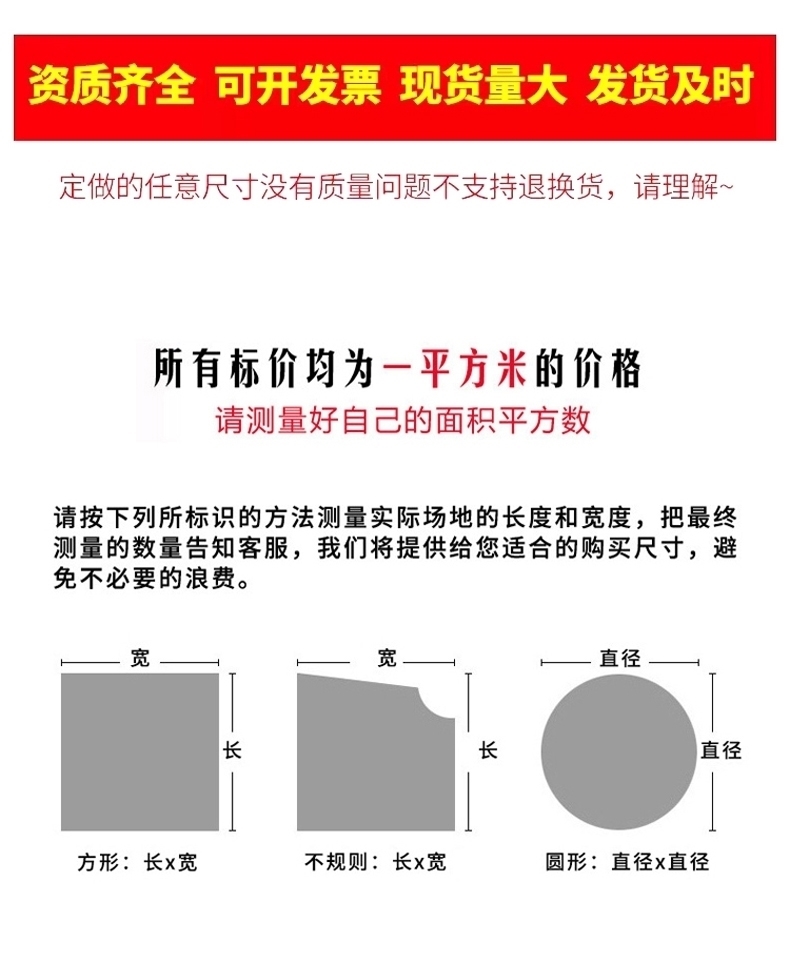 资质齐全 可开发票 现货量大 发货及时

定做的任意尺寸没有质量问题不支持退换货，请理解~

所有标价均为一平方米的价格

请测量好自己的面积平方数

请按下列所标识的方法测量实际场地的长度和宽度，把最终测量的数量告知客服，我们将提供给您适合的购买尺寸，避免不必要的浪费。

宽
长
方形：长x宽

宽
长
不规则：长x宽

直径
直径
圆形：直径x直径